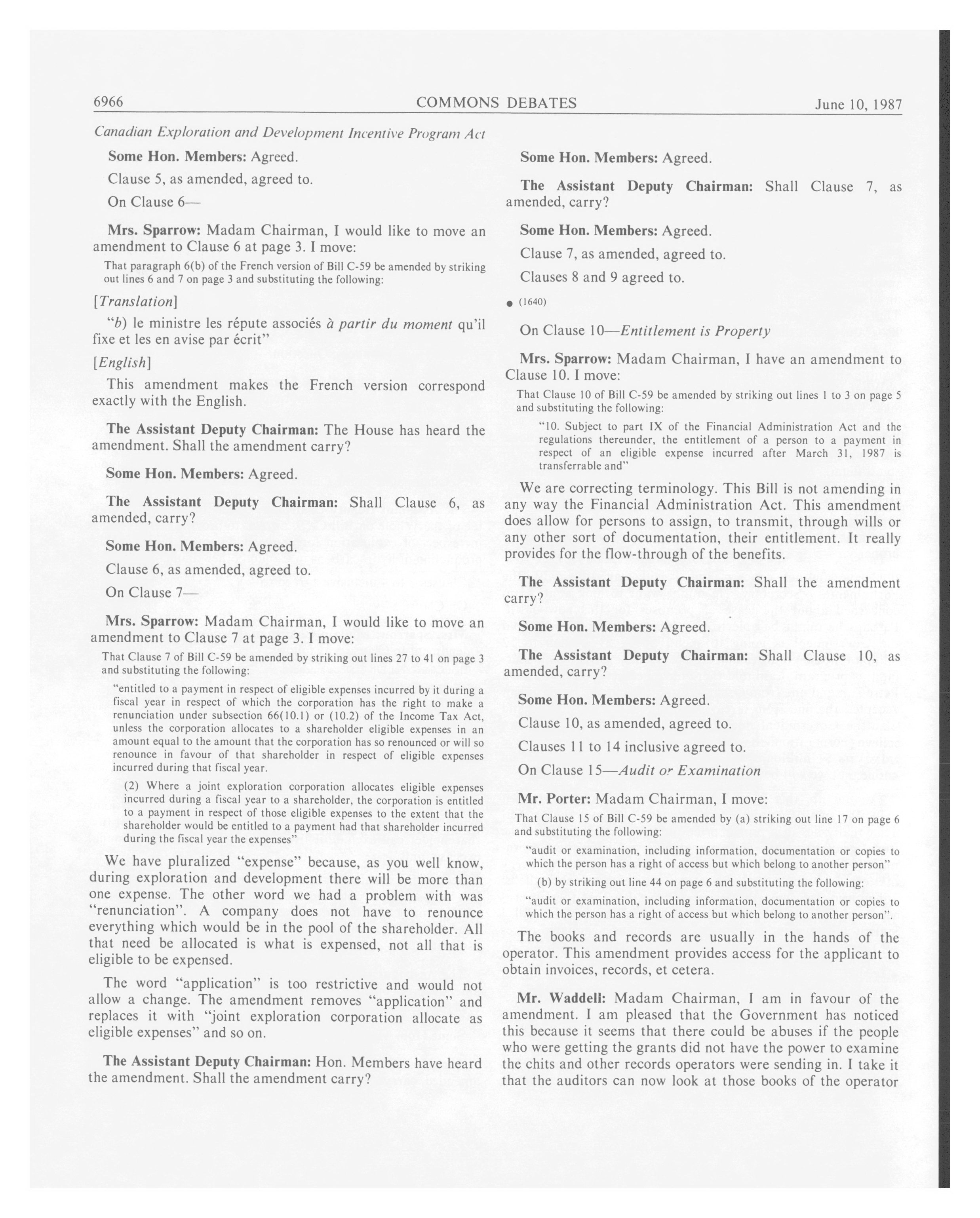 6966 COMMONS DEBATES June 10, 1987

Canadian Exploration and Development Incentive Program Act

Some Hon. Members: Agreed.

Clause 5, as amended, agreed to.

On Clause 6—

Mrs. Sparrow: Madam Chairman, I would like to move an amendment to Clause 6 at page 3. I move:

That paragraph 6(b) of the French version of Bill C-59 be amended by striking out lines 6 and 7 on page 3 and substituting the following:

[Translation]

"b) le ministre les répute associés à partir du moment qu'il fixe et les en avise par écrit"

[English]

This amendment makes the French version correspond exactly with the English.

The Assistant Deputy Chairman: The House has heard the amendment. Shall the amendment carry?

Some Hon. Members: Agreed.

The Assistant Deputy Chairman: Shall Clause 6, as amended, carry?

Some Hon. Members: Agreed.

Clause 6, as amended, agreed to.

On Clause 7—

Mrs. Sparrow: Madam Chairman, I would like to move an amendment to Clause 7 at page 3. I move:

That Clause 7 of Bill C-59 be amended by striking out lines 27 to 41 on page 3 and substituting the following:

"entitled to a payment in respect of eligible expenses incurred by it during a fiscal year in respect of which the corporation has the right to make a renunciation under subsection 66(10.1) or (10.2) of the Income Tax Act, unless the corporation allocates to a shareholder eligible expenses in an amount equal to the amount that the corporation has so renounced or will so renounce in favour of that shareholder in respect of eligible expenses incurred during that fiscal year.

(2) Where a joint exploration corporation allocates eligible expenses incurred during a fiscal year to a shareholder, the corporation is entitled to a payment in respect of those eligible expenses to the extent that the shareholder would be entitled to a payment had that shareholder incurred during the fiscal year the expenses"

We have pluralized "expense" because, as you well know, during exploration and development there will be more than one expense. The other word we had a problem with was "renunciation". A company does not have to renounce everything which would be in the pool of the shareholder. All that need be allocated is what is expensed, not all that is eligible to be expensed.

The word "application" is too restrictive and would not allow a change. The amendment removes "application" and replaces it with "joint exploration corporation allocate as eligible expenses" and so on.

The Assistant Deputy Chairman: Hon. Members have heard the amendment. Shall the amendment carry?

Some Hon. Members: Agreed.

The Assistant Deputy Chairman: Shall Clause 7, as amended, carry?

Some Hon. Members: Agreed.

Clause 7, as amended, agreed to.

Clauses 8 and 9 agreed to.

● (1640)

On Clause 10—Entitlement is Property

Mrs. Sparrow: Madam Chairman, I have an amendment to Clause 10. I move:

That Clause 10 of Bill C-59 be amended by striking out lines 1 to 3 on page 5 and substituting the following:

"10. Subject to part IX of the Financial Administration Act and the regulations thereunder, the entitlement of a person to a payment in respect of an eligible expense incurred after March 31, 1987 is transferrable and"

We are correcting terminology. This Bill is not amending in any way the Financial Administration Act. This amendment does allow for persons to assign, to transmit, through wills or any other sort of documentation, their entitlement. It really provides for the flow-through of the benefits.

The Assistant Deputy Chairman: Shall the amendment carry?

Some Hon. Members: Agreed.

The Assistant Deputy Chairman: Shall Clause 10, as amended, carry?

Some Hon. Members: Agreed.

Clause 10, as amended, agreed to.

Clauses 11 to 14 inclusive agreed to.

On Clause 15—Audit or Examination

Mr. Porter: Madam Chairman, I move:

That Clause 15 of Bill C-59 be amended by (a) striking out line 17 on page 6 and substituting the following:

"audit or examination, including information, documentation or copies to which the person has a right of access but which belong to another person"

(b) by striking out line 44 on page 6 and substituting the following:

"audit or examination, including information, documentation or copies to which the person has a right of access but which belong to another person".

The books and records are usually in the hands of the operator. This amendment provides access for the applicant to obtain invoices, records, et cetera.

Mr. Waddell: Madam Chairman, I am in favour of the amendment. I am pleased that the Government has noticed this because it seems that there could be abuses if the people who were getting the grants did not have the power to examine the chits and other records operators were sending in. I take it that the auditors can now look at those books of the operator